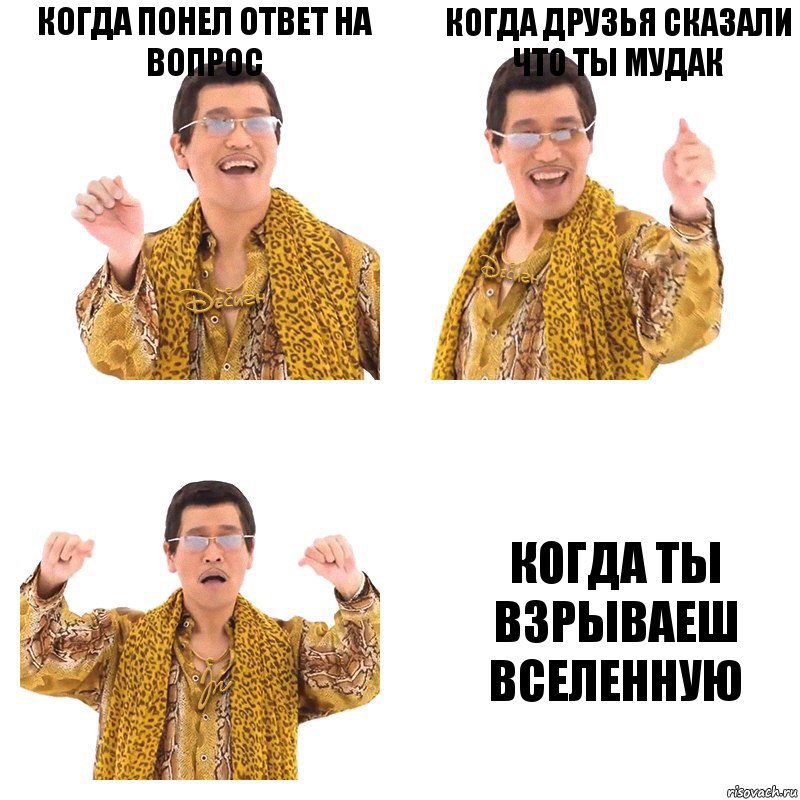 КОГДА ПОНЕЛ ОТВЕТ НА ВОПРОС

КОГДА ДРУЗЬЯ СКАЗАЛИ ЧТО ТЫ МУДАК

КОГДА ТЫ ВЗРЫВАЕШ ВСЕЛЕННУЮ

risovach.ru